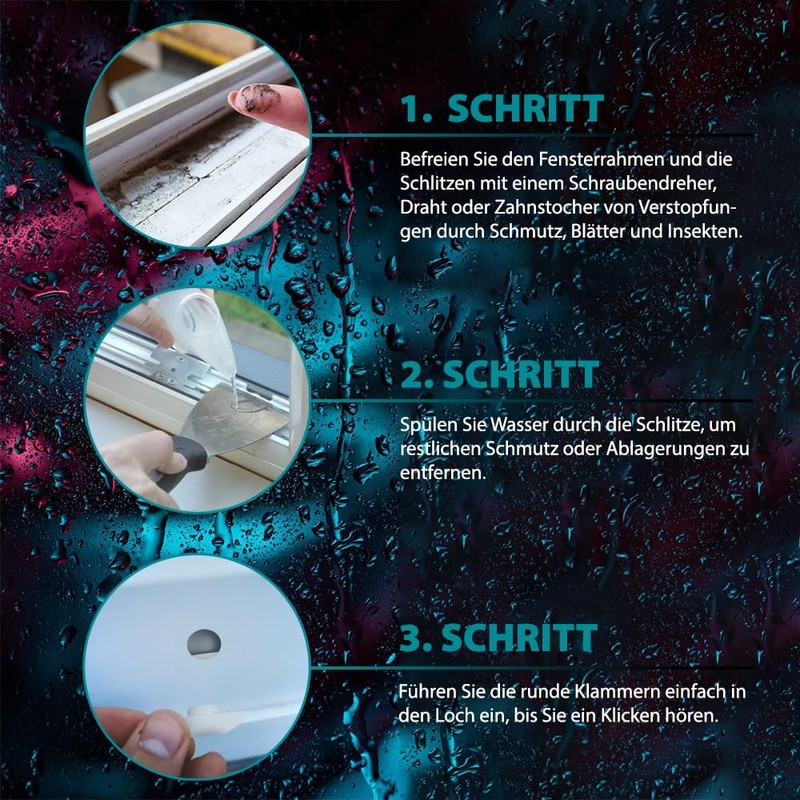 1. SCHRITT

Befreien Sie den Fensterrahmen und die Schlitzen mit einem Schraubendreher, Draht oder Zahnstocher von Verstopfungen durch Schmutz, Blätter und Insekten.

2. SCHRITT

Spülen Sie Wasser durch die Schlitze, um restlichen Schmutz oder Ablagerungen zu entfernen.

3. SCHRITT

Führen Sie die runde Klammern einfach in den Loch ein, bis Sie ein Klicken hören.